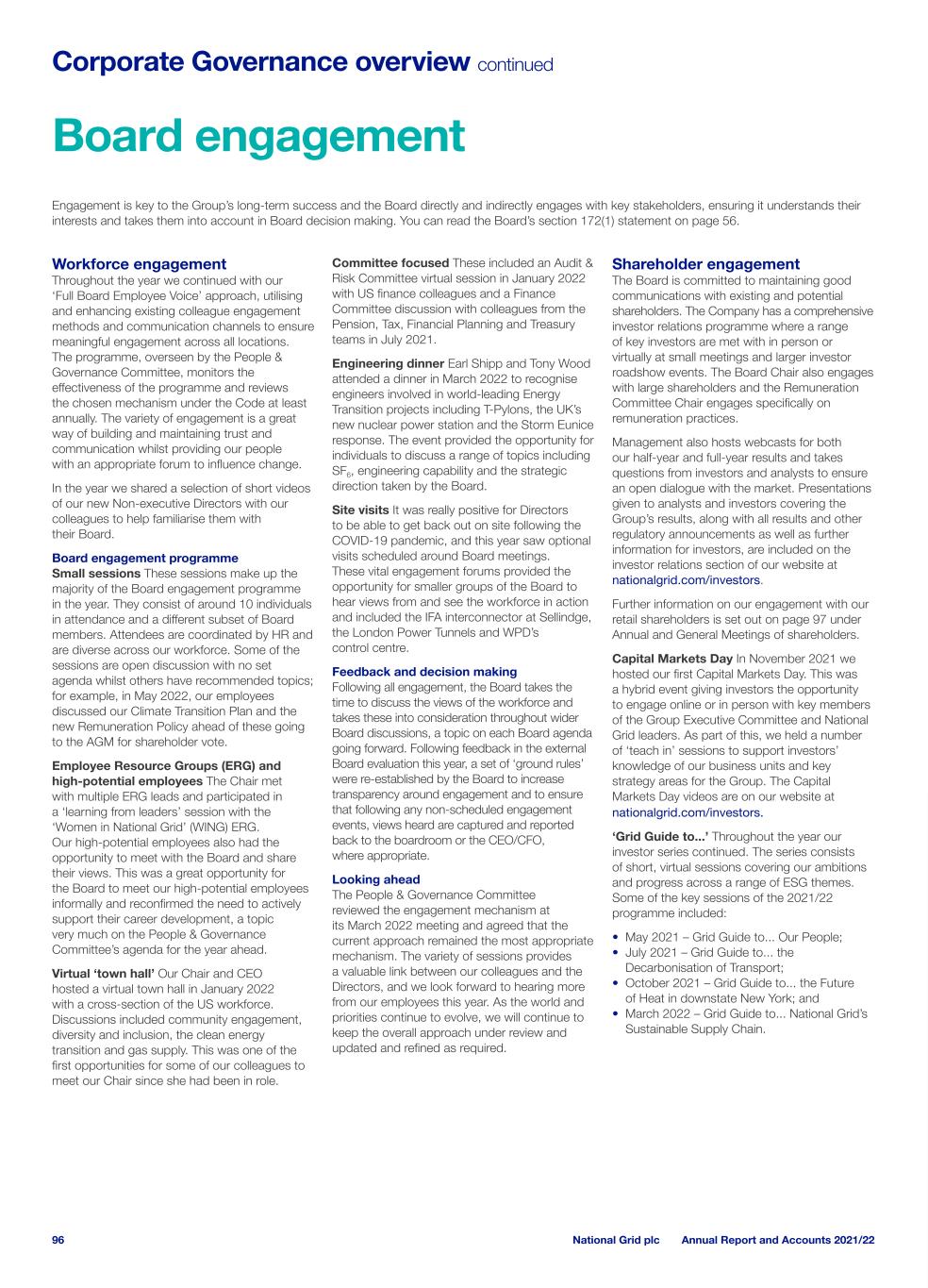 Corporate Governance overview continued

Board engagement

Engagement is key to the Group's long-term success and the Board directly and indirectly engages with key stakeholders, ensuring it understands their interests and takes them into account in Board decision making. You can read the Board's section 172(1) statement on page 56.

Workforce engagement
Throughout the year we continued with our 'Full Board Employee Voice' approach, utilising and enhancing existing colleague engagement methods and communication channels to ensure meaningful engagement across all locations. The programme, overseen by the People & Governance Committee, monitors the effectiveness of the programme and reviews the chosen mechanism under the Code at least annually. The variety of engagement is a great way of building and maintaining trust and communication whilst providing our people with an appropriate forum to influence change.

In the year we shared a selection of short videos of our new Non-executive Directors with our colleagues to help familiarise them with their Board.

Board engagement programme
Small sessions These sessions make up the majority of the Board engagement programme in the year. They consist of around 10 individuals in attendance and a different subset of Board members. Attendees are coordinated by HR and are diverse across our workforce. Some of the sessions are open discussion with no set agenda whilst others have recommended topics; for example, in May 2022, our employees discussed our Climate Transition Plan and the new Remuneration Policy ahead of these going to the AGM for shareholder vote.

Employee Resource Groups (ERG) and high-potential employees The Chair met with multiple ERG leads and participated in a 'learning from leaders' session with the 'Women in National Grid' (WING) ERG. Our high-potential employees also had the opportunity to meet with the Board and share their views. This was a great opportunity for the Board to meet our high-potential employees informally and reconfirmed the need to actively support their career development, a topic very much on the People & Governance Committee's agenda for the year ahead.

Virtual 'town hall' Our Chair and CEO hosted a virtual town hall in January 2022 with a cross-section of the US workforce. Discussions included community engagement, diversity and inclusion, the clean energy transition and gas supply. This was one of the first opportunities for some of our colleagues to meet our Chair since she had been in role.

Committee focused These included an Audit & Risk Committee virtual session in January 2022 with US finance colleagues and a Finance Committee discussion with colleagues from the Pension, Tax, Financial Planning and Treasury teams in July 2021.

Engineering dinner Earl Shipp and Tony Wood attended a dinner in March 2022 to recognise engineers involved in world-leading Energy Transition projects including T-Pylons, the UK's new nuclear power station and the Storm Eunice response. The event provided the opportunity for individuals to discuss a range of topics including $SF_6$, engineering capability and the strategic direction taken by the Board.

Site visits It was really positive for Directors to be able to get back out on site following the COVID-19 pandemic, and this year saw optional visits scheduled around Board meetings. These vital engagement forums provided the opportunity for smaller groups of the Board to hear views from and see the workforce in action and included the IFA interconnector at Sellindge, the London Power Tunnels and WPD's control centre.

Feedback and decision making
Following all engagement, the Board takes the time to discuss the views of the workforce and takes these into consideration throughout wider Board discussions, a topic on each Board agenda going forward. Following feedback in the external Board evaluation this year, a set of 'ground rules' were re-established by the Board to increase transparency around engagement and to ensure that following any non-scheduled engagement events, views heard are captured and reported back to the boardroom or the CEO/CFO, where appropriate.

Looking ahead
The People & Governance Committee reviewed the engagement mechanism at its March 2022 meeting and agreed that the current approach remained the most appropriate mechanism. The variety of sessions provides a valuable link between our colleagues and the Directors, and we look forward to hearing more from our employees this year. As the world and priorities continue to evolve, we will continue to keep the overall approach under review and updated and refined as required.

Shareholder engagement
The Board is committed to maintaining good communications with existing and potential shareholders. The Company has a comprehensive investor relations programme where a range of key investors are met with in person or virtually at small meetings and larger investor roadshow events. The Board Chair also engages with large shareholders and the Remuneration Committee Chair engages specifically on remuneration practices.

Management also hosts webcasts for both our half-year and full-year results and takes questions from investors and analysts to ensure an open dialogue with the market. Presentations given to analysts and investors covering the Group's results, along with all results and other regulatory announcements as well as further information for investors, are included on the investor relations section of our website at nationalgrid.com/investors.

Further information on our engagement with our retail shareholders is set out on page 97 under Annual and General Meetings of shareholders.

Capital Markets Day In November 2021 we hosted our first Capital Markets Day. This was a hybrid event giving investors the opportunity to engage online or in person with key members of the Group Executive Committee and National Grid leaders. As part of this, we held a number of 'teach in' sessions to support investors' knowledge of our business units and key strategy areas for the Group. The Capital Markets Day videos are on our website at nationalgrid.com/investors.

'Grid Guide to...' Throughout the year our investor series continued. The series consists of short, virtual sessions covering our ambitions and progress across a range of ESG themes. Some of the key sessions of the 2021/22 programme included:

• May 2021 – Grid Guide to... Our People;
• July 2021 – Grid Guide to... the Decarbonisation of Transport;
• October 2021 – Grid Guide to... the Future of Heat in downstate New York; and
• March 2022 – Grid Guide to... National Grid's Sustainable Supply Chain.

96 National Grid plc Annual Report and Accounts 2021/22